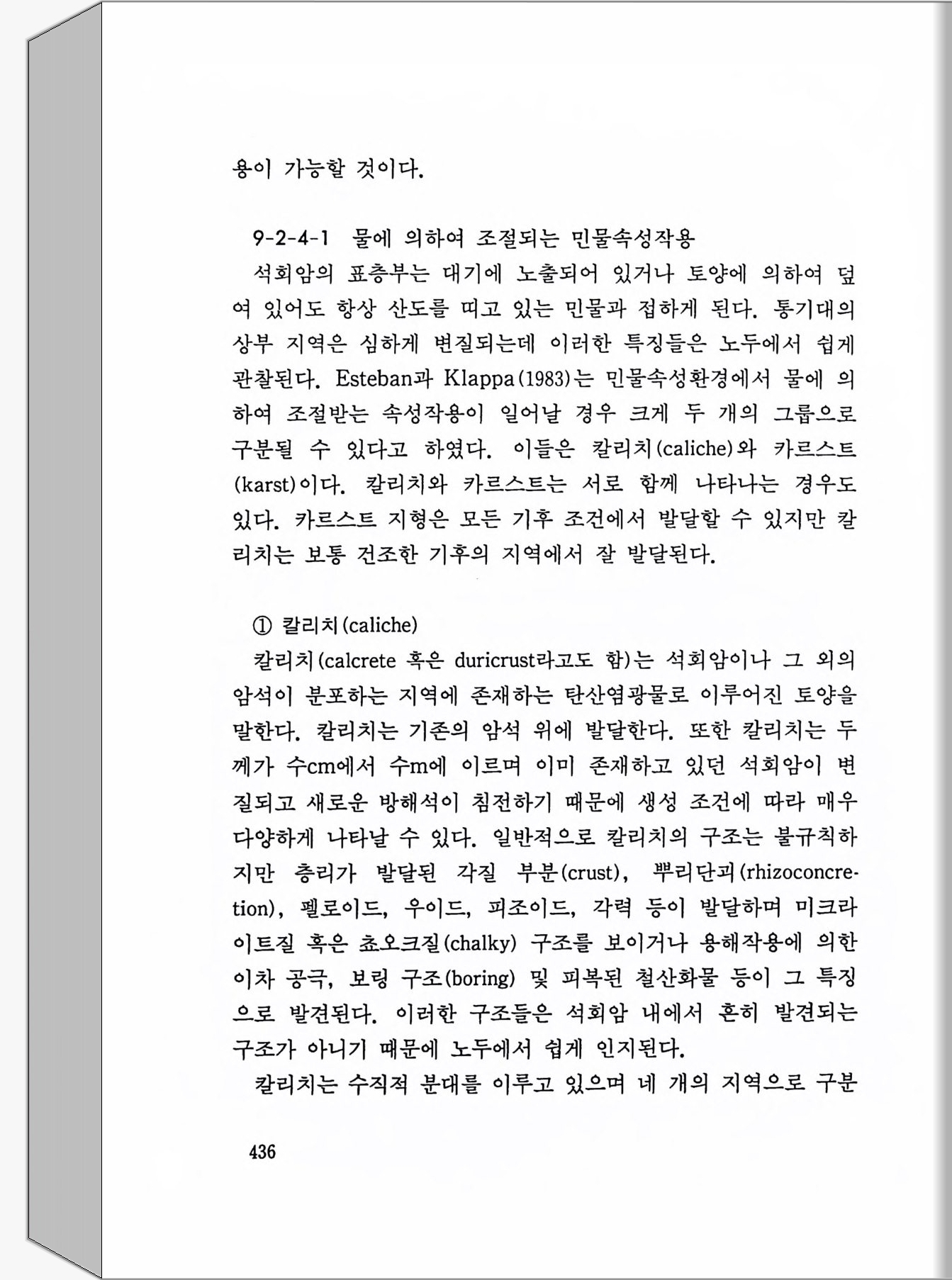 용이 가능할 것이다.

9-2-4-1 물에 의하여 조절되는 민물속성작용

석회암의 표층부는 대기에 노출되어 있거나 토양에 의하여 덮여 있어도 항상 산도를 띠고 있는 민물과 접하게 된다. 통기대의 상부 지역은 심하게 변질되는데 이러한 특징들은 노두에서 쉽게 관찰된다. Esteban과 Klappa(1983)는 민물속성환경에서 물에 의하여 조절받는 속성작용이 일어날 경우 크게 두 개의 그룹으로 구분될 수 있다고 하였다. 이들은 칼리치(caliche)와 카르스트(karst)이다. 칼리치와 카르스트는 서로 함께 나타나는 경우도 있다. 카르스트 지형은 모든 기후 조건에서 발달할 수 있지만 칼리치는 보통 건조한 기후의 지역에서 잘 발달된다.

① 칼리치(caliche)

칼리치(calcrete 혹은 duricrust라고도 함)는 석회암이나 그 외의 암석이 분포하는 지역에 존재하는 탄산염광물로 이루어진 토양을 말한다. 칼리치는 기존의 암석 위에 발달한다. 또한 칼리치는 두께가 수cm에서 수m에 이르며 이미 존재하고 있던 석회암이 변질되고 새로운 방해석이 침전하기 때문에 생성 조건에 따라 매우 다양하게 나타날 수 있다. 일반적으로 칼리치의 구조는 불규칙하지만 층리가 발달된 각질 부분(crust), 뿌리단괴(rhizoconcretion), 펠로이드, 우이드, 피조이드, 각력 등이 발달하며 미크라이트질 혹은 쵸오크질(chalky) 구조를 보이거나 용해작용에 의한 이차 공극, 보링 구조(boring) 및 피복된 철산화물 등이 그 특징으로 발견된다. 이러한 구조들은 석회암 내에서 흔히 발견되는 구조가 아니기 때문에 노두에서 쉽게 인지된다.

칼리치는 수직적 분대를 이루고 있으며 네 개의 지역으로 구분

436